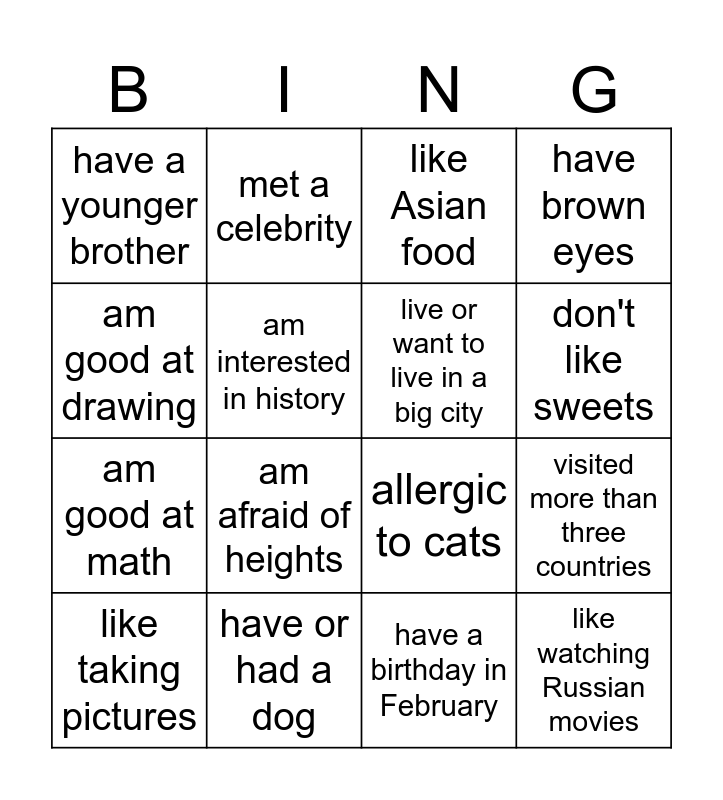 | B | I | N | G |
|---|---|---|---|
| have a younger brother | met a celebrity | like Asian food | have brown eyes |
| am good at drawing | am interested in history | live or want to live in a big city | don't like sweets |
| am good at math | am afraid of heights | allergic to cats | visited more than three countries |
| like taking pictures | have or had a dog | have a birthday in February | like watching Russian movies |